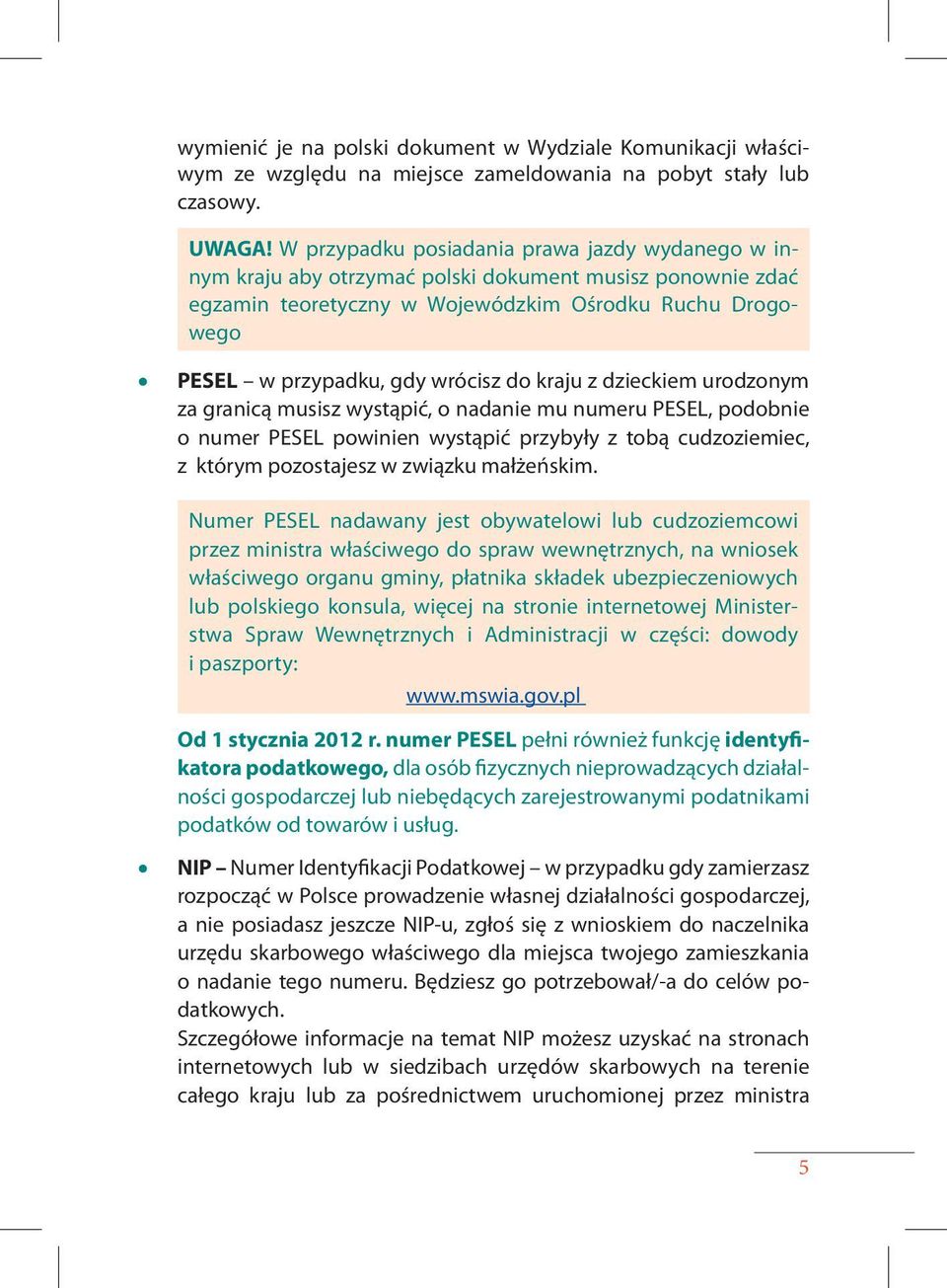 wymienić je na polski dokument w Wydziale Komunikacji właściwym ze względu na miejsce zameldowania na pobyt stały lub czasowy.

UWAGA! W przypadku posiadania prawa jazdy wydanego w innym kraju aby otrzymać polski dokument musisz ponownie zdać egzamin teoretyczny w Wojewódzkim Ośrodku Ruchu Drogowego

• PESEL – w przypadku, gdy wrócisz do kraju z dzieckiem urodzonym za granicą musisz wystąpić, o nadanie mu numeru PESEL, podobnie o numer PESEL powinien wystąpić przybyły z tobą cudzoziemiec, z którym pozostajesz w związku małżeńskim.

Numer PESEL nadawany jest obywatelowi lub cudzoziemcowi przez ministra właściwego do spraw wewnętrznych, na wniosek właściwego organu gminy, płatnika składek ubezpieczeniowych lub polskiego konsula, więcej na stronie internetowej Ministerstwa Spraw Wewnętrznych i Administracji w części: dowody i paszporty:

www.mswia.gov.pl

Od 1 stycznia 2012 r. numer PESEL pełni również funkcję identyfikatora podatkowego, dla osób fizycznych nieprowadzących działalności gospodarczej lub niebędących zarejestrowanymi podatnikami podatków od towarów i usług.

• NIP – Numer Identyfikacji Podatkowej – w przypadku gdy zamierzasz rozpocząć w Polsce prowadzenie własnej działalności gospodarczej, a nie posiadasz jeszcze NIP-u, zgłoś się z wnioskiem do naczelnika urzędu skarbowego właściwego dla miejsca twojego zamieszkania o nadanie tego numeru. Będziesz go potrzebował/-a do celów podatkowych.
Szczegółowe informacje na temat NIP możesz uzyskać na stronach internetowych lub w siedzibach urzędów skarbowych na terenie całego kraju lub za pośrednictwem uruchomionej przez ministra

5